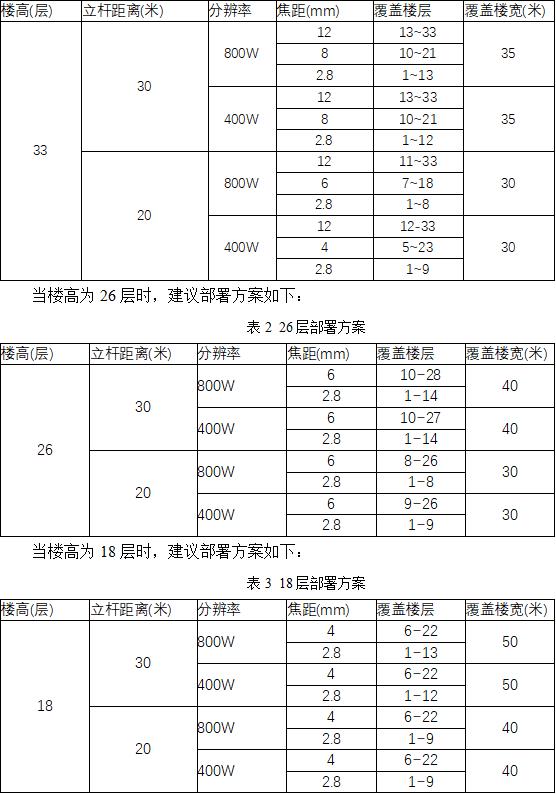 | 楼高(层) | 立杆距离(米) | 分辨率 | 焦距(mm) | 覆盖楼层 | 覆盖楼宽(米) |
|---|---|---|---|---|---|
| 33 | 30 | 800W | 12 | 13~33 | 35 |
| | | | 8 | 10~21 | |
| | | | 2.8 | 1~13 | |
| | | 400W | 12 | 13~33 | 35 |
| | | | 8 | 10~21 | |
| | | | 2.8 | 1~12 | |
| | 20 | 800W | 12 | 11~33 | 30 |
| | | | 6 | 7~18 | |
| | | | 2.8 | 1~8 | |
| | | 400W | 12 | 12-33 | 30 |
| | | | 4 | 5~23 | |
| | | | 2.8 | 1~9 | |

当楼高为 26 层时，建议部署方案如下：

表 2 26层部署方案

| 楼高(层) | 立杆距离(米) | 分辨率 | 焦距(mm) | 覆盖楼层 | 覆盖楼宽(米) |
|---|---|---|---|---|---|
| 26 | 30 | 800W | 6 | 10-28 | 40 |
| | | | 2.8 | 1-14 | |
| | | 400W | 6 | 10-27 | 40 |
| | | | 2.8 | 1-14 | |
| | 20 | 800W | 6 | 8-26 | 30 |
| | | | 2.8 | 1-8 | |
| | | 400W | 6 | 9-26 | 30 |
| | | | 2.8 | 1-9 | |

当楼高为 18 层时，建议部署方案如下：

表 3 18层部署方案

| 楼高(层) | 立杆距离(米) | 分辨率 | 焦距(mm) | 覆盖楼层 | 覆盖楼宽(米) |
|---|---|---|---|---|---|
| 18 | 30 | 800W | 4 | 6-22 | 50 |
| | | | 2.8 | 1-13 | |
| | | 400W | 4 | 6-22 | 50 |
| | | | 2.8 | 1-12 | |
| | 20 | 800W | 4 | 6-22 | 40 |
| | | | 2.8 | 1-9 | |
| | | 400W | 4 | 6-22 | 40 |
| | | | 2.8 | 1-9 | |